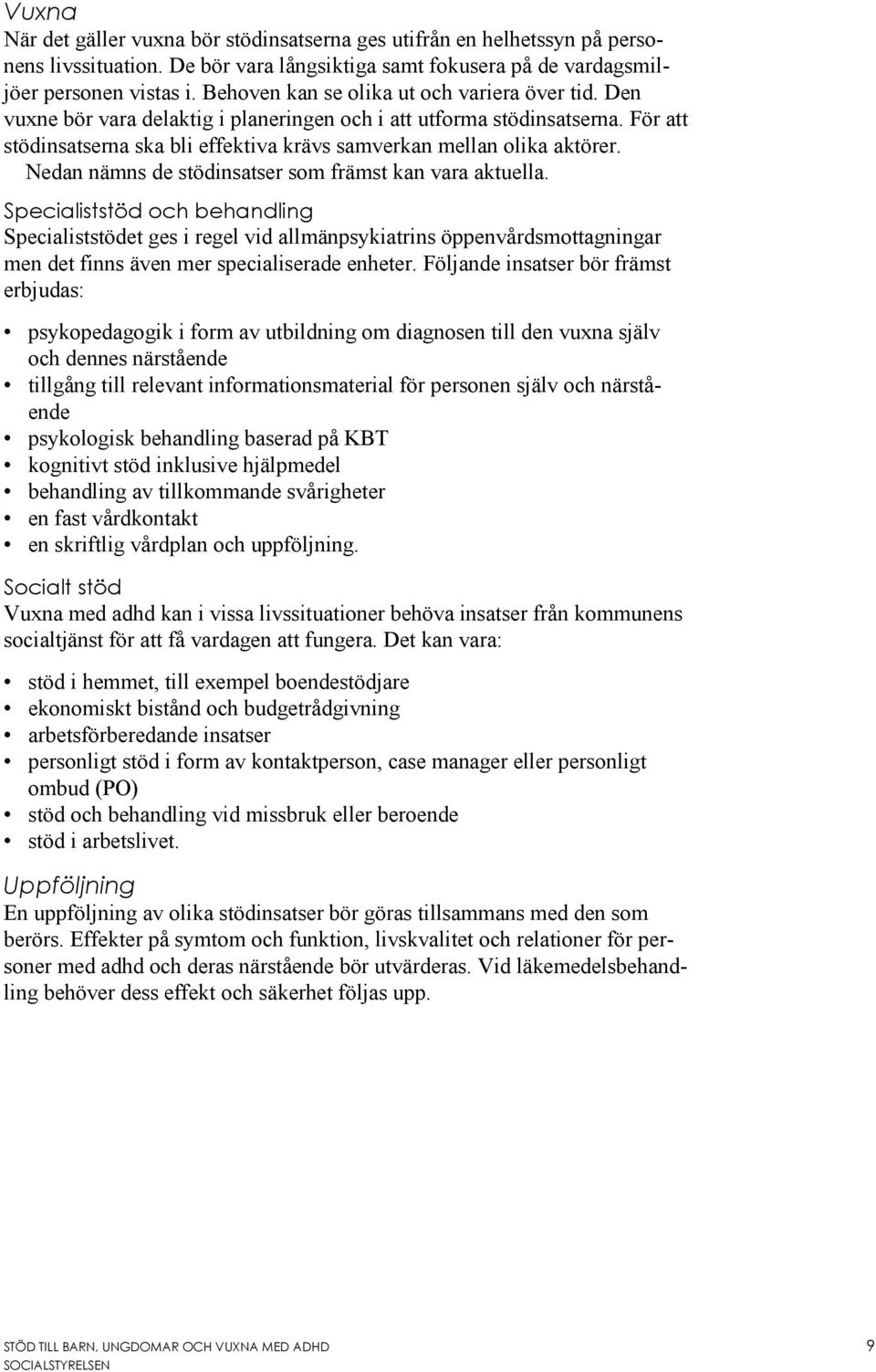 Vuxna

När det gäller vuxna bör stödinsatserna ges utifrån en helhetssyn på personens livssituation. De bör vara långsiktiga samt fokusera på de vardagsmiljöer personen vistas i. Behoven kan se olika ut och variera över tid. Den vuxne bör vara delaktig i planeringen och i att utforma stödinsatserna. För att stödinsatserna ska bli effektiva krävs samverkan mellan olika aktörer. Nedan nämns de stödinsatser som främst kan vara aktuella.

Specialiststöd och behandling

Specialiststödet ges i regel vid allmänpsykiatrins öppenvårdsmottagningar men det finns även mer specialiserade enheter. Följande insatser bör främst erbjudas:

• psykopedagogik i form av utbildning om diagnosen till den vuxna själv och dennes närstående
• tillgång till relevant informationsmaterial för personen själv och närstående
• psykologisk behandling baserad på KBT
• kognitivt stöd inklusive hjälpmedel
• behandling av tillkommande svårigheter
• en fast vårdkontakt
• en skriftlig vårdplan och uppföljning.

Socialt stöd

Vuxna med adhd kan i vissa livssituationer behöva insatser från kommunens socialtjänst för att få vardagen att fungera. Det kan vara:

• stöd i hemmet, till exempel boendestödjare
• ekonomiskt bistånd och budgetrådgivning
• arbetsförberedande insatser
• personligt stöd i form av kontaktperson, case manager eller personligt ombud (PO)
• stöd och behandling vid missbruk eller beroende
• stöd i arbetslivet.

Uppföljning

En uppföljning av olika stödinsatser bör göras tillsammans med den som berörs. Effekter på symtom och funktion, livskvalitet och relationer för personer med adhd och deras närstående bör utvärderas. Vid läkemedelsbehandling behöver dess effekt och säkerhet följas upp.

STÖD TILL BARN, UNGDOMAR OCH VUXNA MED ADHD
SOCIALSTYRELSEN

9